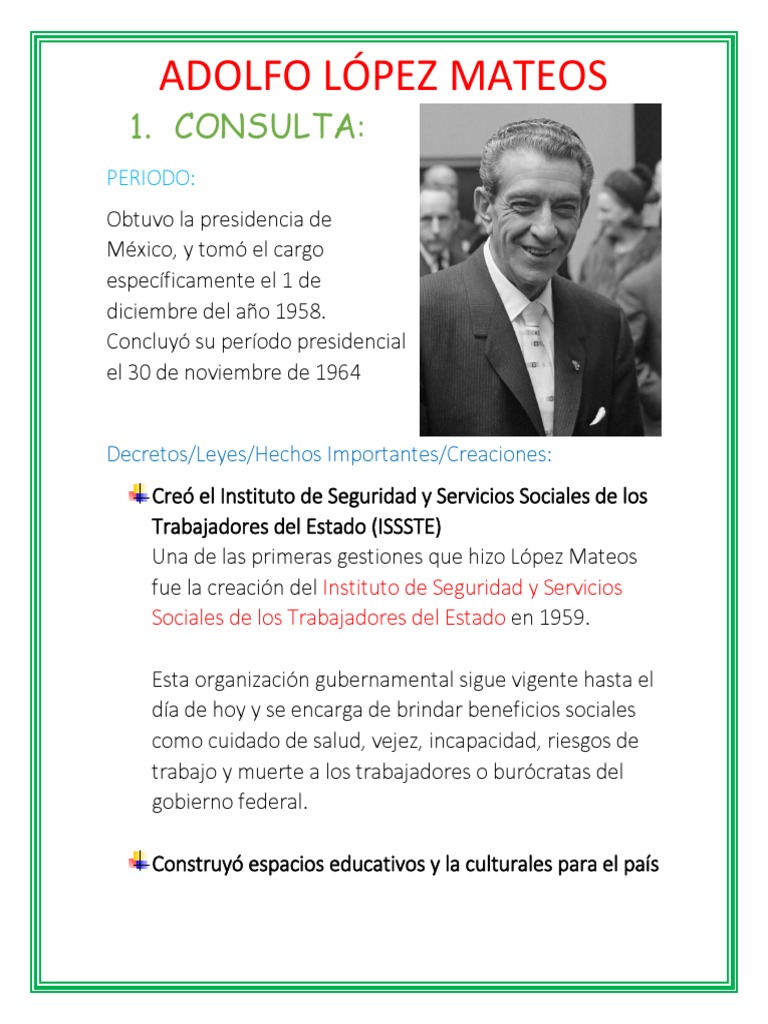 ADOLFO LÓPEZ MATEOS

1. CONSULTA:

PERIODO:

Obtuvo la presidencia de México, y tomó el cargo específicamente el 1 de diciembre del año 1958. Concluyó su período presidencial el 30 de noviembre de 1964

Decretos/Leyes/Hechos Importantes/Creaciones:

Creó el Instituto de Seguridad y Servicios Sociales de los Trabajadores del Estado (ISSSTE)
Una de las primeras gestiones que hizo López Mateos fue la creación del Instituto de Seguridad y Servicios Sociales de los Trabajadores del Estado en 1959.

Esta organización gubernamental sigue vigente hasta el día de hoy y se encarga de brindar beneficios sociales como cuidado de salud, vejez, incapacidad, riesgos de trabajo y muerte a los trabajadores o burócratas del gobierno federal.

Construyó espacios educativos y la culturales para el país